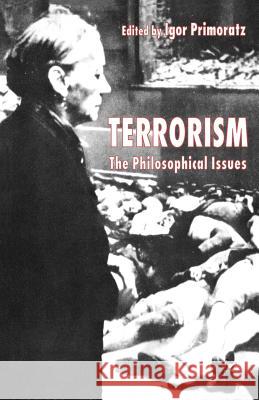 Edited by Igor Primoratz

TERRORISM
The Philosophical Issues

Kraina Książek